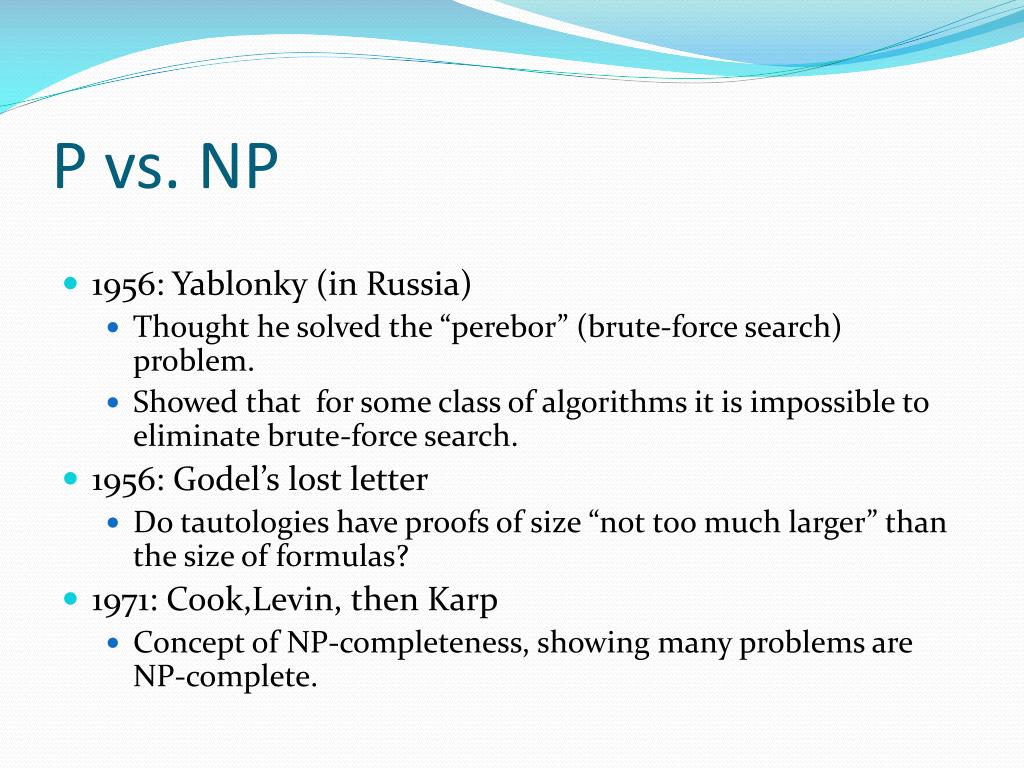 P vs. NP

- 1956: Yablonky (in Russia)
  - Thought he solved the “perebor” (brute-force search) problem.
  - Showed that  for some class of algorithms it is impossible to eliminate brute-force search.
- 1956: Godel’s lost letter
  - Do tautologies have proofs of size “not too much larger” than the size of formulas?
- 1971: Cook,Levin, then Karp
  - Concept of NP-completeness, showing many problems are NP-complete.